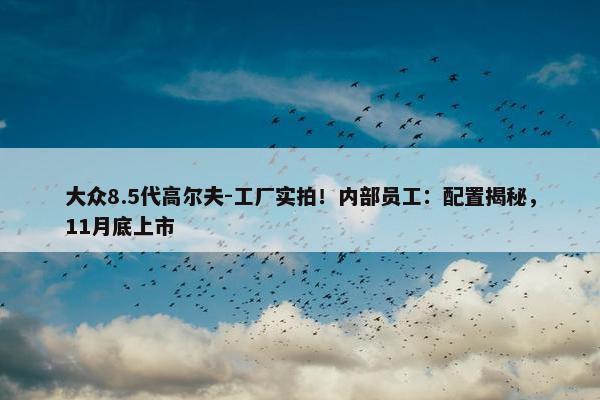 大众8.5代高尔夫-工厂实拍！内部员工：配置揭秘，11月底上市